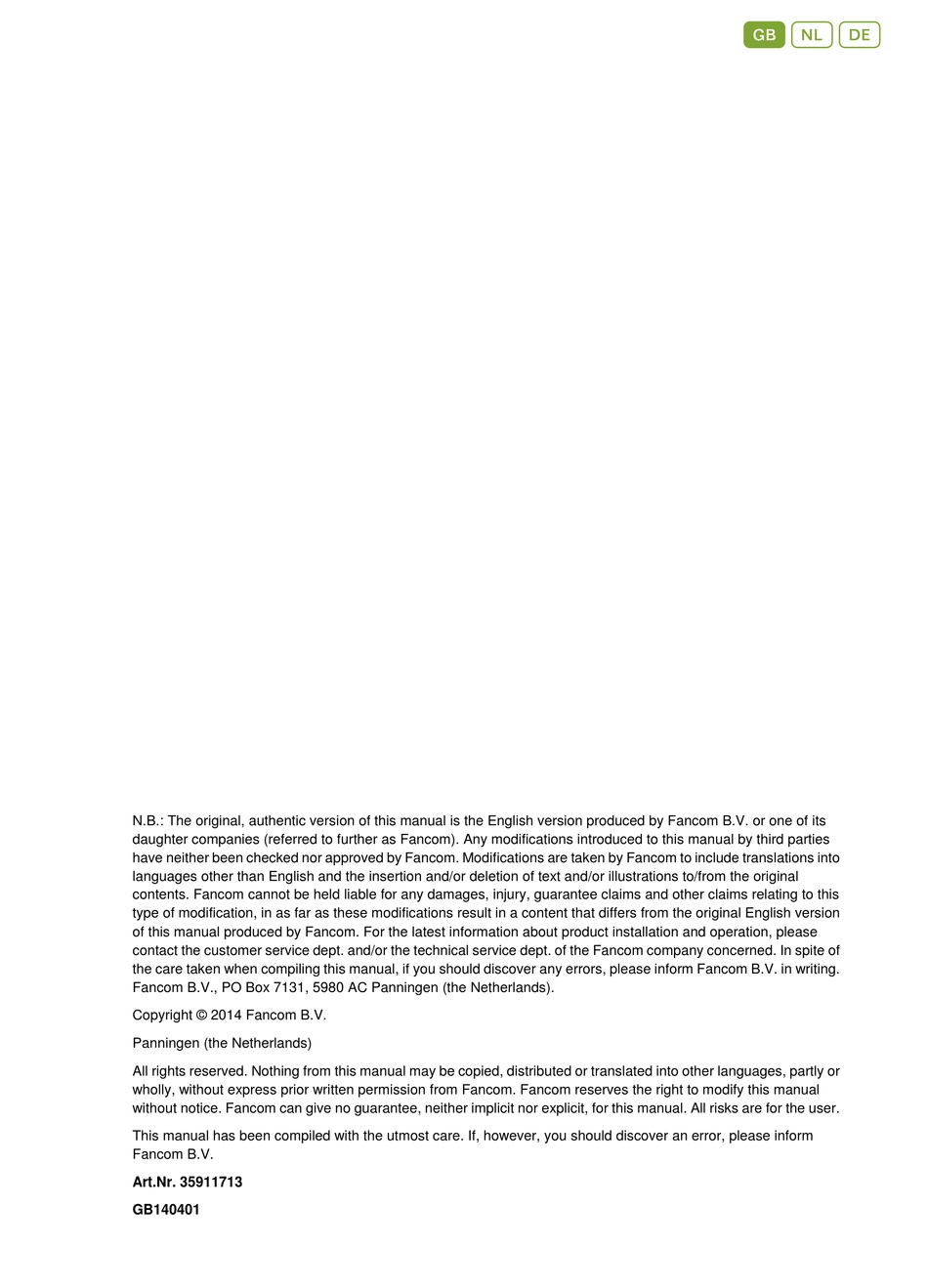 GB NL DE

N.B.: The original, authentic version of this manual is the English version produced by Fancom B.V. or one of its daughter companies (referred to further as Fancom). Any modifications introduced to this manual by third parties have neither been checked nor approved by Fancom. Modifications are taken by Fancom to include translations into languages other than English and the insertion and/or deletion of text and/or illustrations to/from the original contents. Fancom cannot be held liable for any damages, injury, guarantee claims and other claims relating to this type of modification, in as far as these modifications result in a content that differs from the original English version of this manual produced by Fancom. For the latest information about product installation and operation, please contact the customer service dept. and/or the technical service dept. of the Fancom company concerned. In spite of the care taken when compiling this manual, if you should discover any errors, please inform Fancom B.V. in writing. Fancom B.V., PO Box 7131, 5980 AC Panningen (the Netherlands).

Copyright © 2014 Fancom B.V.

Panningen (the Netherlands)

All rights reserved. Nothing from this manual may be copied, distributed or translated into other languages, partly or wholly, without express prior written permission from Fancom. Fancom reserves the right to modify this manual without notice. Fancom can give no guarantee, neither implicit nor explicit, for this manual. All risks are for the user.

This manual has been compiled with the utmost care. If, however, you should discover an error, please inform Fancom B.V.

Art.Nr. 35911713

GB140401